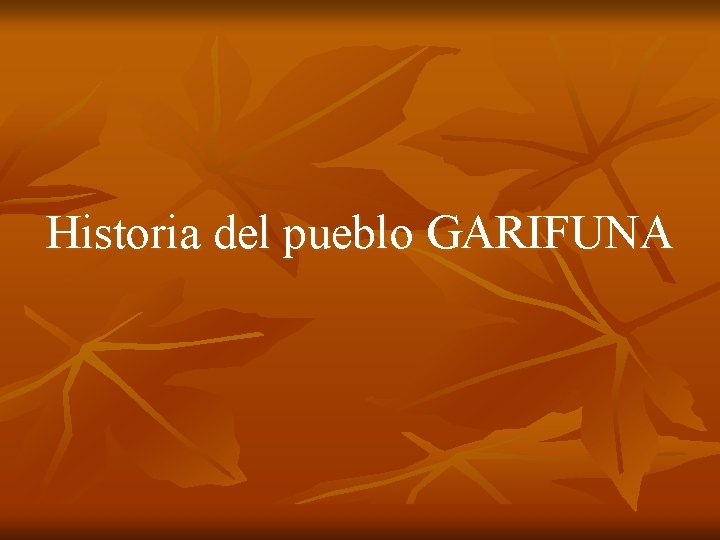 Historia del pueblo GARIFUNA